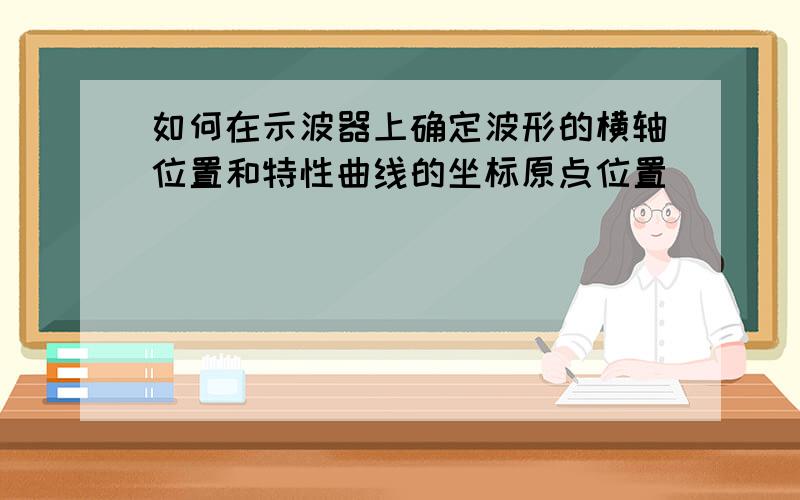 如何在示波器上确定波形的横轴位置和特性曲线的坐标原点位置